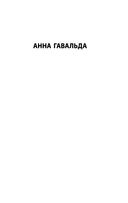 АННА ГАВАЛЬДА